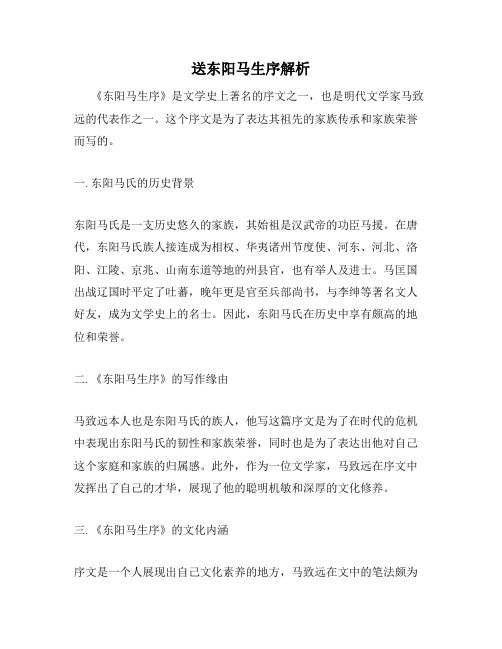 送东阳马生序解析

《东阳马生序》是文学史上著名的序文之一，也是明代文学家马致远的代表作之一。这个序文是为了表达其祖先的家族传承和家族荣誉而写的。

一. 东阳马氏的历史背景

东阳马氏是一支历史悠久的家族，其始祖是汉武帝的功臣马援。在唐代，东阳马氏族人接连成为相权、华夷诸州节度使、河东、河北、洛阳、江陵、京兆、山南东道等地的州县官，也有举人及进士。马匡国出战辽国时平定了吐蕃，晚年更是官至兵部尚书，与李绅等著名文人好友，成为文学史上的名士。因此，东阳马氏在历史中享有颇高的地位和荣誉。

二. 《东阳马生序》的写作缘由

马致远本人也是东阳马氏的族人，他写这篇序文是为了在时代的危机中表现出东阳马氏的韧性和家族荣誉，同时也是为了表达出他对自己这个家庭和家族的归属感。此外，作为一位文学家，马致远在序文中发挥出了自己的才华，展现了他的聪明机敏和深厚的文化修养。

三. 《东阳马生序》的文化内涵

序文是一个人展现出自己文化素养的地方，马致远在文中的笔法颇为